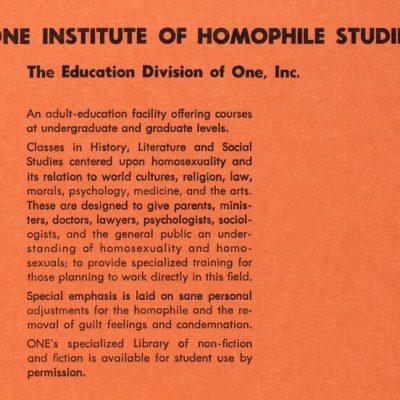 NE INSTITUTE OF HOMOPHILE STUDI

The Education Division of One, Inc.

An adult-education facility offering courses at undergraduate and graduate levels.

Classes in History, Literature and Social Studies centered upon homosexuality and its relation to world cultures, religion, law, morals, psychology, medicine, and the arts. These are designed to give parents, ministers, doctors, lawyers, psychologists, sociologists, and the general public an understanding of homosexuality and homosexuals; to provide specialized training for those planning to work directly in this field.

Special emphasis is laid on sane personal adjustments for the homophile and the removal of guilt feelings and condemnation.

ONE's specialized Library of non-fiction and fiction is available for student use by permission.